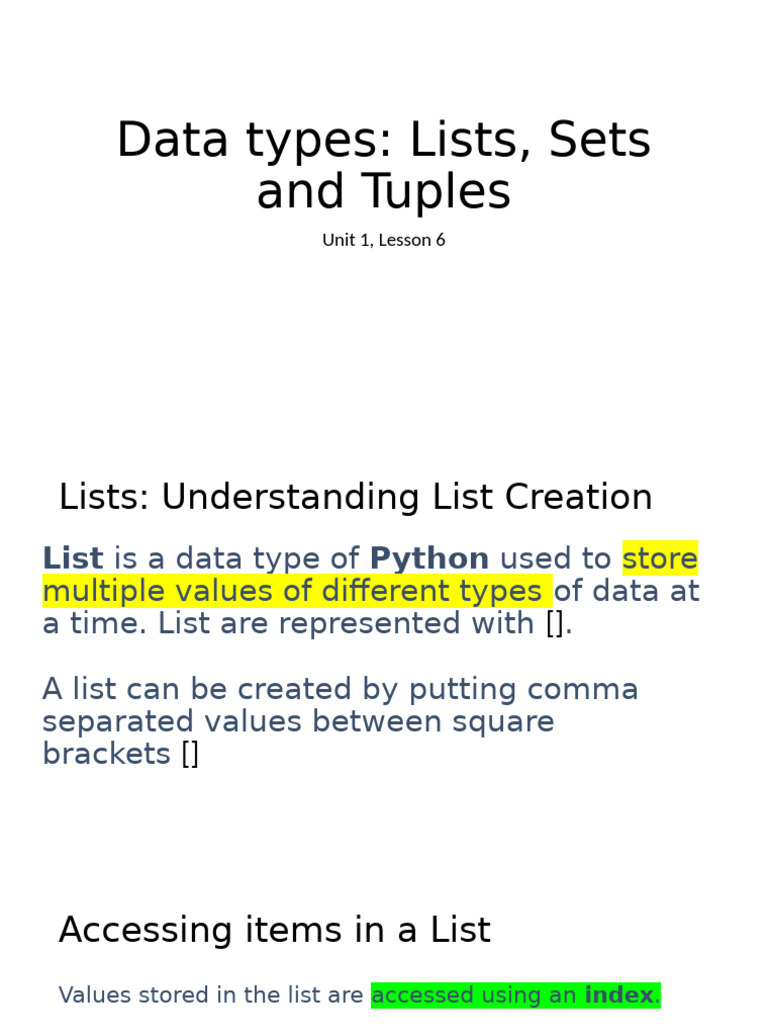 Data types: Lists, Sets and Tuples

Unit 1, Lesson 6

Lists: Understanding List Creation

List is a data type of Python used to store multiple values of different types of data at a time. List are represented with [].

A list can be created by putting comma separated values between square brackets []

Accessing items in a List

Values stored in the list are accessed using an index.